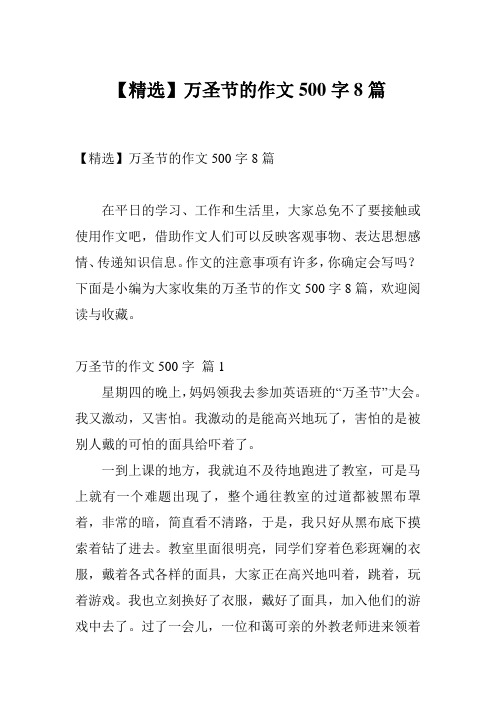 【精选】万圣节的作文 500 字 8 篇

【精选】万圣节的作文 500 字 8 篇

在平日的学习、工作和生活里，大家总免不了要接触或使用作文吧，借助作文人们可以反映客观事物、表达思想感情、传递知识信息。作文的注意事项有许多，你确定会写吗？下面是小编为大家收集的万圣节的作文 500 字 8 篇，欢迎阅读与收藏。

万圣节的作文 500 字 篇 1

星期四的晚上，妈妈领我去参加英语班的“万圣节”大会。我又激动，又害怕。我激动的是能高兴地玩了，害怕的是被别人戴的可怕的面具给吓着了。

一到上课的地方，我就迫不及待地跑进了教室，可是马上就有一个难题出现了，整个通往教室的过道都被黑布罩着，非常的暗，简直看不清路，于是，我只好从黑布底下摸索着钻了进去。教室里面很明亮，同学们穿着色彩斑斓的衣服，戴着各式各样的面具，大家正在高兴地叫着，跳着，玩着游戏。我也立刻换好了衣服，戴好了面具，加入他们的游戏中去了。过了一会儿，一位和蔼可亲的外教老师进来领着